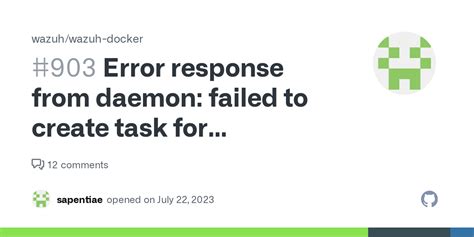 wazuh/wazuh-docker

#903 Error response from daemon: failed to create task for...

12 comments

sapentiae opened on July 22, 2023